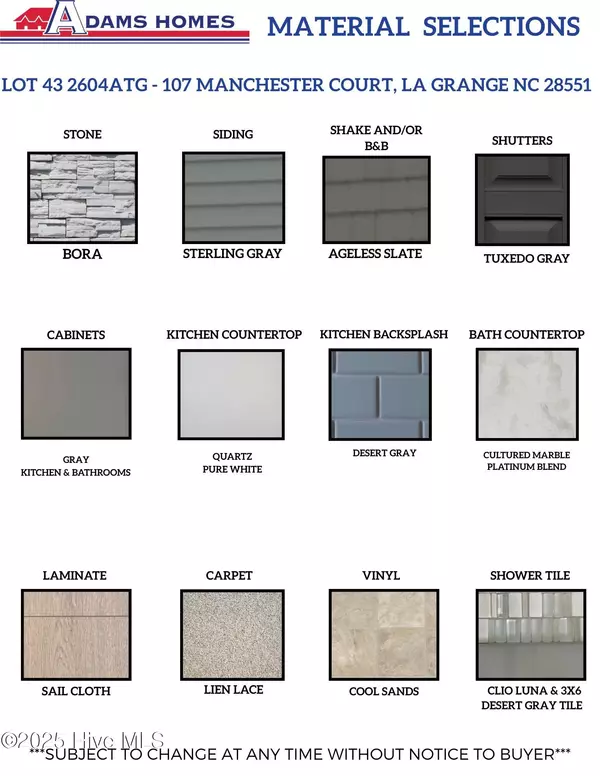 ADAMS HOMES

MATERIAL SELECTIONS

LOT 43 2604ATG - 107 MANCHESTER COURT, LA GRANGE NC 28551

STONE
BORA

SIDING
STERLING GRAY

SHAKE AND/OR B&B
AGELESS SLATE

SHUTTERS
TUXEDO GRAY

CABINETS
GRAY
KITCHEN & BATHROOMS

KITCHEN COUNTERTOP
QUARTZ
PURE WHITE

KITCHEN BACKSPLASH
DESERT GRAY

BATH COUNTERTOP
CULTURED MARBLE
PLATINUM BLEND

LAMINATE
SAIL CLOTH

CARPET
LIEN LACE

VINYL
COOL SANDS

SHOWER TILE
CLIO LUNA & 3X6
DESERT GRAY TILE

©2025 Hive MLS

***SUBJECT TO CHANGE AT ANY TIME WITHOUT NOTICE TO BUYER***